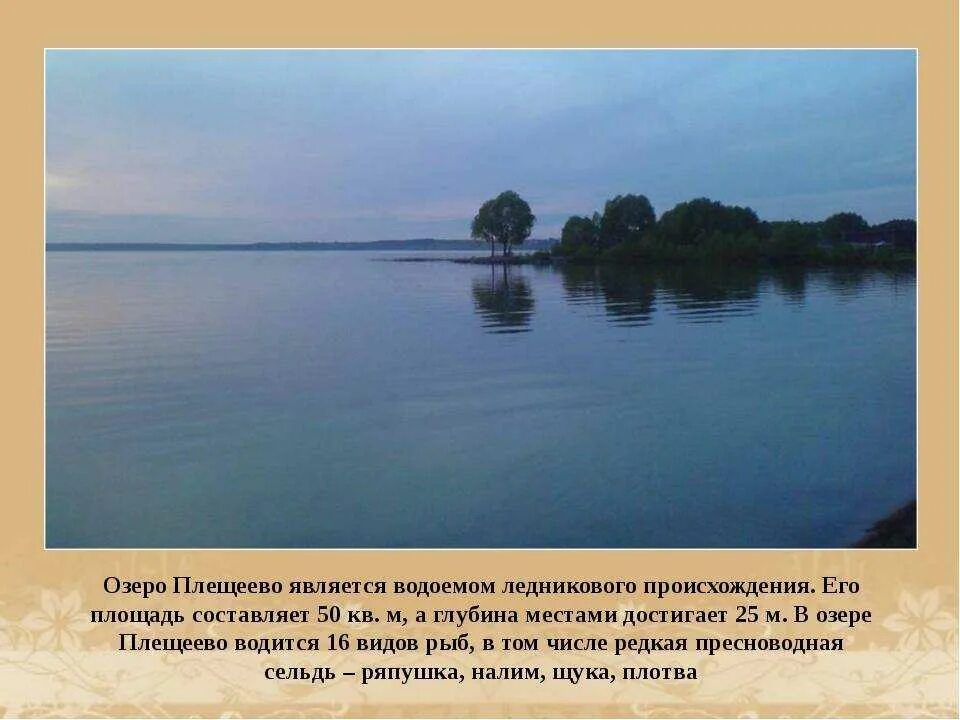 Озеро Плещеево является водоемом ледникового происхождения. Его площадь составляет 50 кв. м, а глубина местами достигает 25 м. В озере Плещеево водится 16 видов рыб, в том числе редкая пресноводная сельдь – ряпушка, налим, щука, плотва